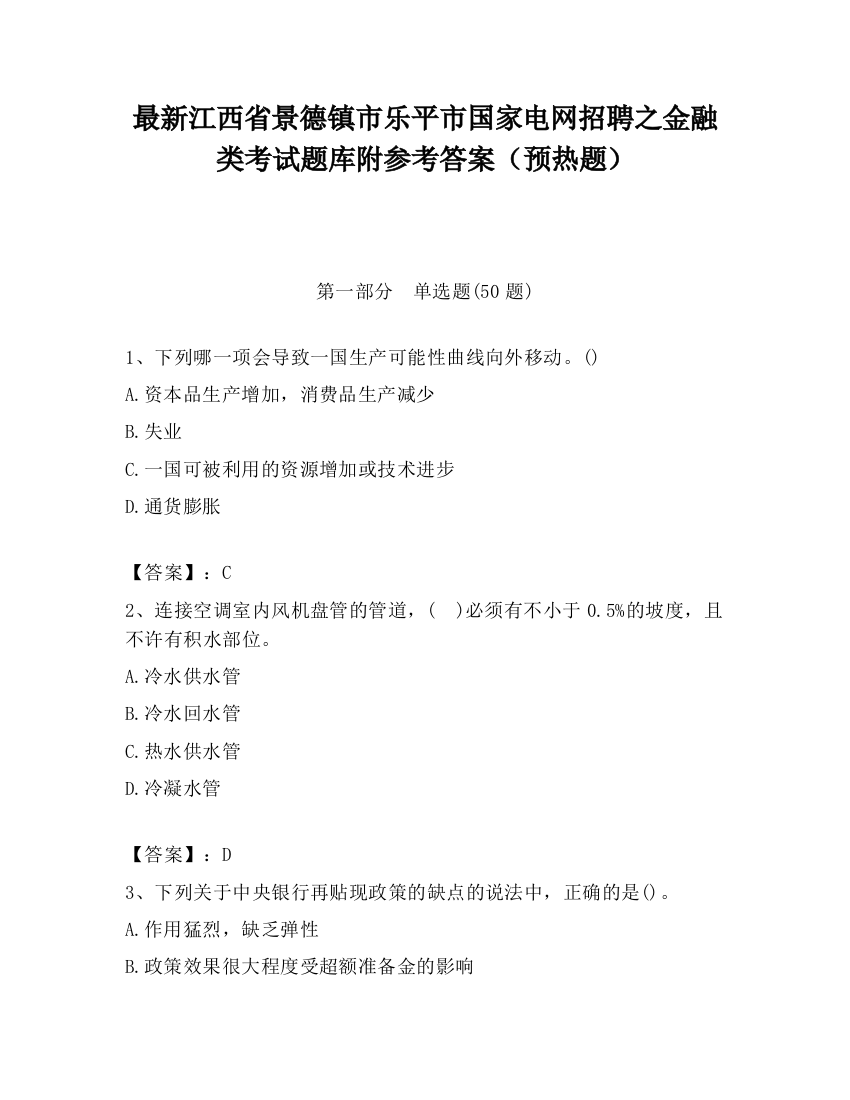 最新江西省景德镇市乐平市国家电网招聘之金融类考试题库附参考答案（预热题）

第一部分　单选题(50 题)

1、下列哪一项会导致一国生产可能性曲线向外移动。()

A.资本品生产增加，消费品生产减少

B.失业

C.一国可被利用的资源增加或技术进步

D.通货膨胀

【答案】：C

2、连接空调室内风机盘管的管道，(　)必须有不小于 0.5%的坡度，且不许有积水部位。

A.冷水供水管

B.冷水回水管

C.热水供水管

D.冷凝水管

【答案】：D

3、下列关于中央银行再贴现政策的缺点的说法中，正确的是()。

A.作用猛烈，缺乏弹性

B.政策效果很大程度受超额准备金的影响